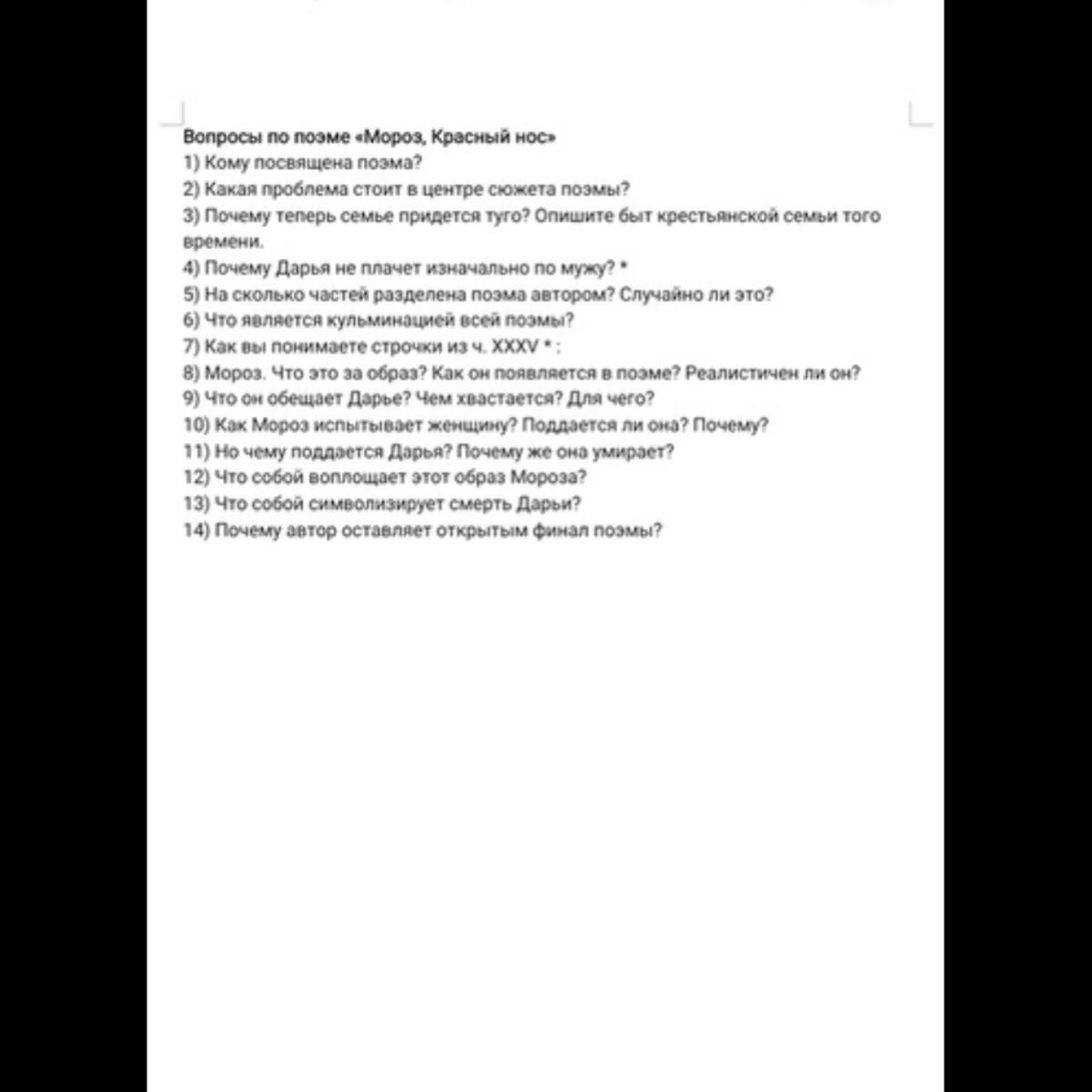 Вопросы по поэме «Мороз, Красный нос»
1) Кому посвящена поэма?
2) Какая проблема стоит в центре сюжета поэмы?
3) Почему теперь семье придется туго? Опишите быт крестьянской семьи того времени.
4) Почему Дарья не плачет изначально по мужу? *
5) На сколько частей разделена поэма автором? Случайно ли это?
6) Что является кульминацией всей поэмы?
7) Как вы понимаете строчки из ч. XXXV * :
8) Мороз. Что это за образ? Как он появляется в поэме? Реалистичен ли он?
9) Что он обещает Дарье? Чем хвастается? Для чего?
10) Как Мороз испытывает женщину? Поддается ли она? Почему?
11) Но чему поддается Дарья? Почему же она умирает?
12) Что собой воплощает этот образ Мороза?
13) Что собой символизирует смерть Дарьи?
14) Почему автор оставляет открытым финал поэмы?